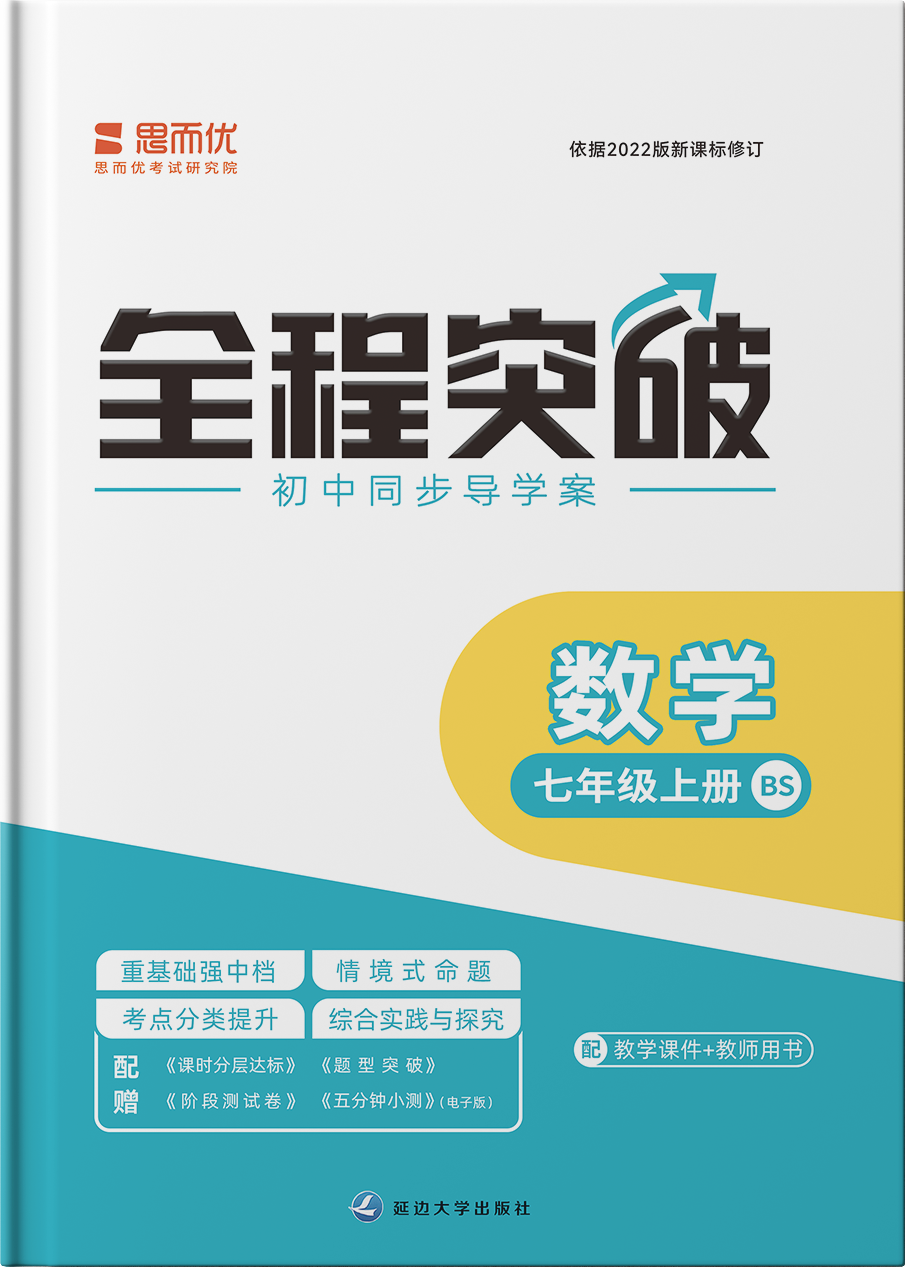 思而优
思而优考试研究院

依据2022版新课标修订

全程突破

初中同步导学案

数学

七年级上册 BS

重基础强中档 情境式命题

考点分类提升 综合实践与探究

配赠 《课时分层达标》 《题型突破》 《阶段测试卷》 《五分钟小测》(电子版)

配 教学课件+教师用书

延边大学出版社